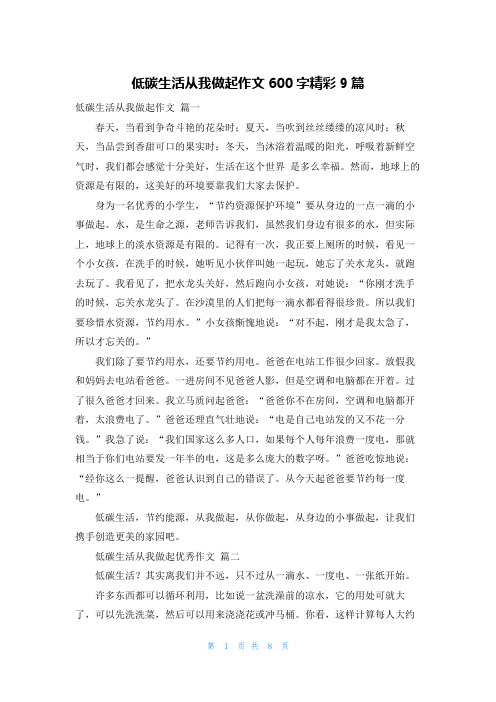 低碳生活从我做起作文 600 字精彩 9 篇

低碳生活从我做起作文 篇一

春天，当看到争奇斗艳的花朵时；夏天，当吹到丝丝缕缕的凉风时；秋天，当品尝到香甜可口的果实时；冬天，当沐浴着温暖的阳光，呼吸着新鲜空气时，我们都会感觉十分美好，生活在这个世界 是多么幸福。然而，地球上的资源是有限的，这美好的环境要靠我们大家去保护。

身为一名优秀的小学生，“节约资源保护环境”要从身边的一点一滴的小事做起。水，是生命之源，老师告诉我们，虽然我们身边有很多的水，但实际上，地球上的淡水资源是有限的。记得有一次，我正要上厕所的时候，看见一个小女孩，在洗手的时候，她听见小伙伴叫她一起玩，她忘了关水龙头，就跑去玩了。我看见了，把水龙头关好，然后跑向小女孩，对她说：“你刚才洗手的时候，忘关水龙头了。在沙漠里的人们把每一滴水都看得很珍贵。所以我们要珍惜水资源，节约用水。”小女孩惭愧地说：“对不起，刚才是我太急了，所以才忘关的。”

我们除了要节约用水，还要节约用电。爸爸在电站工作很少回家。放假我和妈妈去电站看爸爸。一进房间不见爸爸人影，但是空调和电脑都在开着。过了很久爸爸才回来。我立马质问起爸爸：“爸爸你不在房间，空调和电脑都开着，太浪费电了。”爸爸还理直气壮地说：“电是自己电站发的又不花一分钱。”我急了说：“我们国家这么多人口，如果每个人每年浪费一度电，那就相当于你们电站要发一年半的电，这是多么庞大的数字呀。”爸爸吃惊地说：“经你这么一提醒，爸爸认识到自己的错误了。从今天起爸爸要节约每一度电。”

低碳生活，节约能源，从我做起，从你做起，从身边的小事做起，让我们携手创造更美的家园吧。

低碳生活从我做起优秀作文 篇二

低碳生活？其实离我们并不远，只不过从一滴水、一度电、一张纸开始。

许多东西都可以循环利用，比如说一盆洗澡前的凉水，它的用处可就大了，可以先洗洗菜，然后可以用来浇浇花或冲马桶。你看，这样计算每人大约

第 1 页 共 8 页